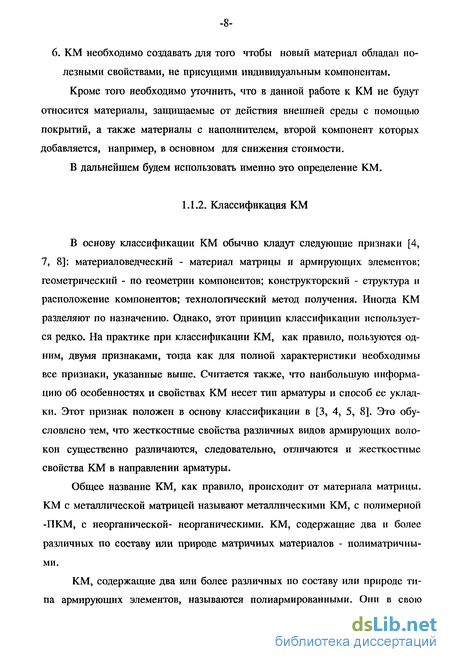 -8-

6. КМ необходимо создавать для того чтобы новый материал обладал полезными свойствами, не присущими индивидуальным компонентам.

Кроме того необходимо уточнить, что в данной работе к КМ не будут относится материалы, защищаемые от действия внешней среды с помощью покрытий, а также материалы с наполнителем, второй компонент которых добавляется, например, в основном для снижения стоимости.

В дальнейшем будем использовать именно это определение КМ.

1.1.2. Классификация КМ

В основу классификации КМ обычно кладут следующие признаки [4, 7, 8]: материаловедческий - материал матрицы и армирующих элементов; геометрический - по геометрии компонентов; конструкторский - структура и расположение компонентов; технологический метод получения. Иногда КМ разделяют по назначению. Однако, этот принцип классификации используется редко. На практике при классификации КМ, как правило, пользуются одним, двумя признаками, тогда как для полной характеристики необходимы все признаки, указанные выше. Считается также, что наибольшую информацию об особенностях и свойствах КМ несет тип арматуры и способ ее укладки. Этот признак положен в основу классификации в [3, 4, 5, 8]. Это обусловлено тем, что жесткостные свойства различных видов армирующих волокон существенно различаются, следовательно, отличаются и жесткостные свойства КМ в направлении арматуры.

Общее название КМ, как правило, происходит от материала матрицы. КМ с металлической матрицей называют металлическими КМ, с полимерной -ПКМ, с неорганической- неорганическими. КМ, содержащие два и более различных по составу или природе матричных материалов - полиматричными.

КМ, содержащие два или более различных по составу или природе типа армирующих элементов, называются полиармированными. Они в свою

dsLib.net
библиотека диссертаций